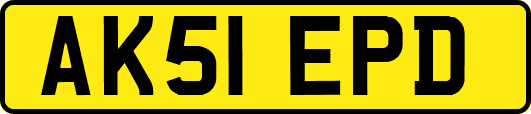 AK51 EPD